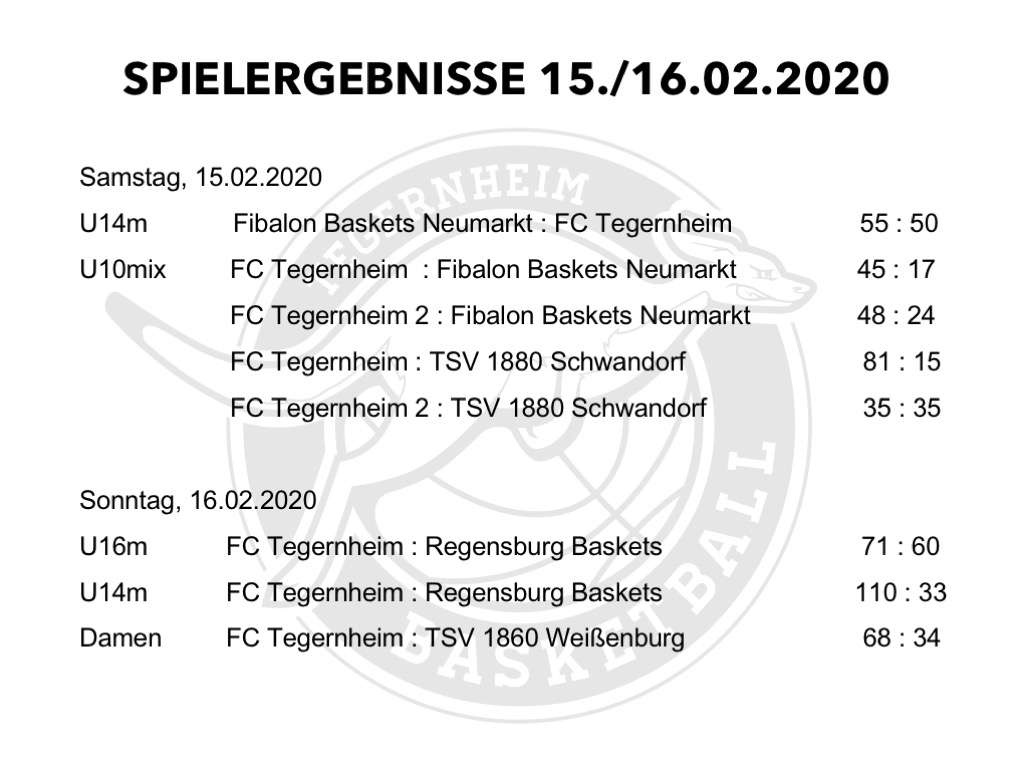 SPIELERGEBNISSE 15./16.02.2020

Samstag, 15.02.2020

U14m Fibalon Baskets Neumarkt : FC Tegernheim 55 : 50

U10mix FC Tegernheim : Fibalon Baskets Neumarkt 45 : 17

FC Tegernheim 2 : Fibalon Baskets Neumarkt 48 : 24

FC Tegernheim : TSV 1880 Schwandorf 81 : 15

FC Tegernheim 2 : TSV 1880 Schwandorf 35 : 35

Sonntag, 16.02.2020

U16m FC Tegernheim : Regensburg Baskets 71 : 60

U14m FC Tegernheim : Regensburg Baskets 110 : 33

Damen FC Tegernheim : TSV 1860 Weißenburg 68 : 34

TEGERNHEIM BASKETBALL